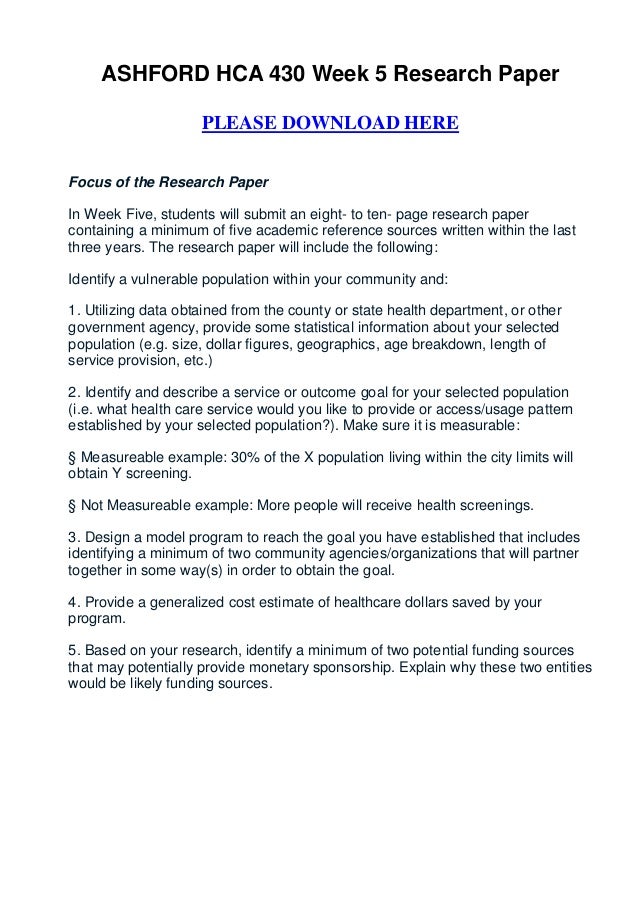 ASHFORD HCA 430 Week 5 Research Paper

PLEASE DOWNLOAD HERE

Focus of the Research Paper

In Week Five, students will submit an eight- to ten- page research paper containing a minimum of five academic reference sources written within the last three years. The research paper will include the following:

Identify a vulnerable population within your community and:

1. Utilizing data obtained from the county or state health department, or other government agency, provide some statistical information about your selected population (e.g. size, dollar figures, geographics, age breakdown, length of service provision, etc.)

2. Identify and describe a service or outcome goal for your selected population (i.e. what health care service would you like to provide or access/usage pattern established by your selected population?). Make sure it is measurable:

§ Measureable example: 30% of the X population living within the city limits will obtain Y screening.

§ Not Measureable example: More people will receive health screenings.

3. Design a model program to reach the goal you have established that includes identifying a minimum of two community agencies/organizations that will partner together in some way(s) in order to obtain the goal.

4. Provide a generalized cost estimate of healthcare dollars saved by your program.

5. Based on your research, identify a minimum of two potential funding sources that may potentially provide monetary sponsorship. Explain why these two entities would be likely funding sources.